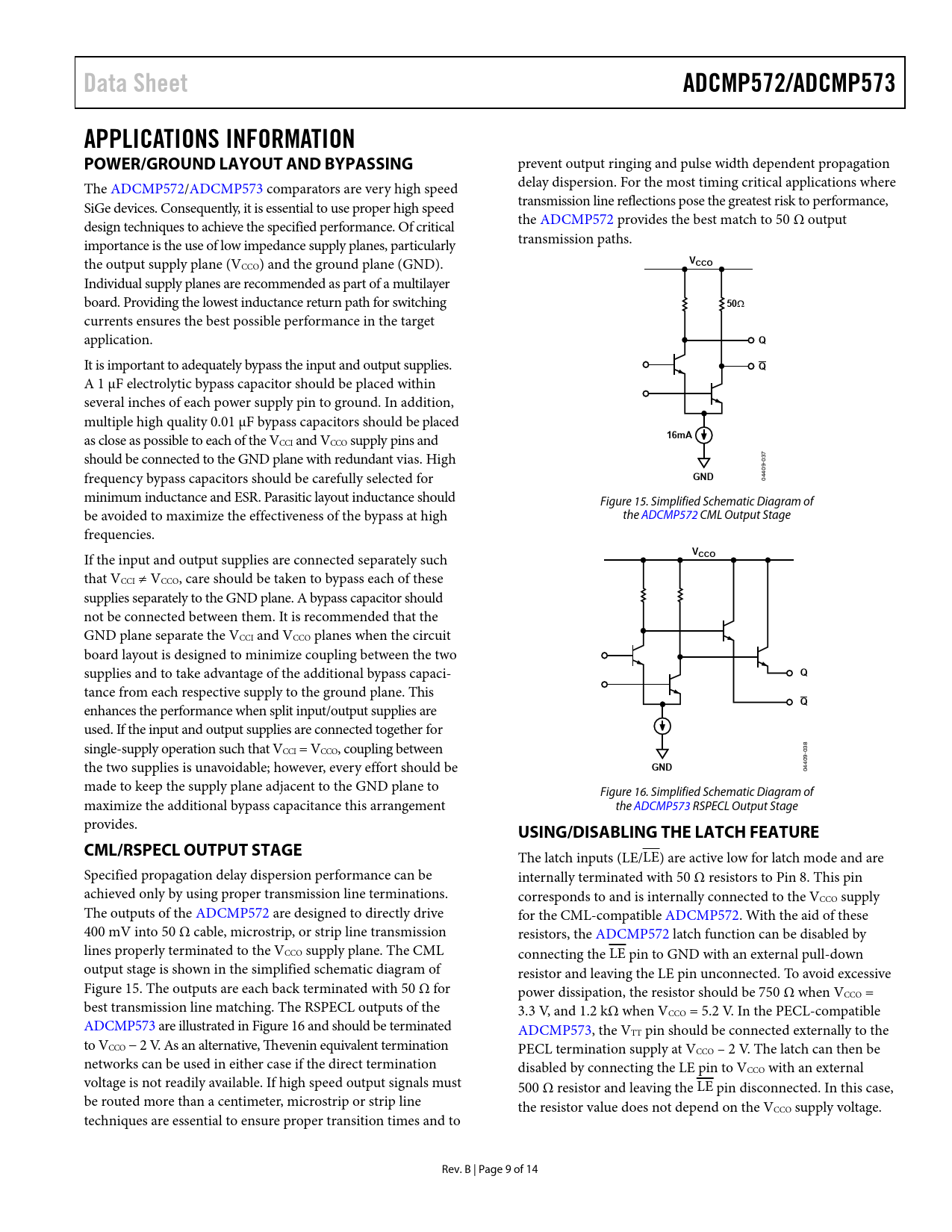 Data Sheet

ADCMP572/ADCMP573

APPLICATIONS INFORMATION

POWER/GROUND LAYOUT AND BYPASSING

The ADCMP572/ADCMP573 comparators are very high speed SiGe devices. Consequently, it is essential to use proper high speed design techniques to achieve the specified performance. Of critical importance is the use of low impedance supply planes, particularly the output supply plane ($V_{CCO}$) and the ground plane (GND). Individual supply planes are recommended as part of a multilayer board. Providing the lowest inductance return path for switching currents ensures the best possible performance in the target application.

It is important to adequately bypass the input and output supplies. A 1 μF electrolytic bypass capacitor should be placed within several inches of each power supply pin to ground. In addition, multiple high quality 0.01 μF bypass capacitors should be placed as close as possible to each of the $V_{CCI}$ and $V_{CCO}$ supply pins and should be connected to the GND plane with redundant vias. High frequency bypass capacitors should be carefully selected for minimum inductance and ESR. Parasitic layout inductance should be avoided to maximize the effectiveness of the bypass at high frequencies.

If the input and output supplies are connected separately such that $V_{CCI} \neq V_{CCO}$, care should be taken to bypass each of these supplies separately to the GND plane. A bypass capacitor should not be connected between them. It is recommended that the GND plane separate the $V_{CCI}$ and $V_{CCO}$ planes when the circuit board layout is designed to minimize coupling between the two supplies and to take advantage of the additional bypass capacitance from each respective supply to the ground plane. This enhances the performance when split input/output supplies are used. If the input and output supplies are connected together for single-supply operation such that $V_{CCI} = V_{CCO}$, coupling between the two supplies is unavoidable; however, every effort should be made to keep the supply plane adjacent to the GND plane to maximize the additional bypass capacitance this arrangement provides.

CML/RSPECL OUTPUT STAGE

Specified propagation delay dispersion performance can be achieved only by using proper transmission line terminations. The outputs of the ADCMP572 are designed to directly drive 400 mV into 50 Ω cable, microstrip, or strip line transmission lines properly terminated to the $V_{CCO}$ supply plane. The CML output stage is shown in the simplified schematic diagram of Figure 15. The outputs are each back terminated with 50 Ω for best transmission line matching. The RSPECL outputs of the ADCMP573 are illustrated in Figure 16 and should be terminated to $V_{CCO}$ − 2 V. As an alternative, Thevenin equivalent termination networks can be used in either case if the direct termination voltage is not readily available. If high speed output signals must be routed more than a centimeter, microstrip or strip line techniques are essential to ensure proper transition times and to prevent output ringing and pulse width dependent propagation delay dispersion. For the most timing critical applications where transmission line reflections pose the greatest risk to performance, the ADCMP572 provides the best match to 50 Ω output transmission paths.

$V_{CCO}$
50Ω
Q
$\overline{Q}$
16mA
GND
04409-037

Figure 15. Simplified Schematic Diagram of the ADCMP572 CML Output Stage

$V_{CCO}$
Q
$\overline{Q}$
GND
04409-038

Figure 16. Simplified Schematic Diagram of the ADCMP573 RSPECL Output Stage

USING/DISABLING THE LATCH FEATURE

The latch inputs (LE/$\overline{LE}$) are active low for latch mode and are internally terminated with 50 Ω resistors to Pin 8. This pin corresponds to and is internally connected to the $V_{CCO}$ supply for the CML-compatible ADCMP572. With the aid of these resistors, the ADCMP572 latch function can be disabled by connecting the $\overline{LE}$ pin to GND with an external pull-down resistor and leaving the LE pin unconnected. To avoid excessive power dissipation, the resistor should be 750 Ω when $V_{CCO}$ = 3.3 V, and 1.2 kΩ when $V_{CCO}$ = 5.2 V. In the PECL-compatible ADCMP573, the $V_{TT}$ pin should be connected externally to the PECL termination supply at $V_{CCO}$ − 2 V. The latch can then be disabled by connecting the LE pin to $V_{CCO}$ with an external 500 Ω resistor and leaving the $\overline{LE}$ pin disconnected. In this case, the resistor value does not depend on the $V_{CCO}$ supply voltage.

Rev. B | Page 9 of 14